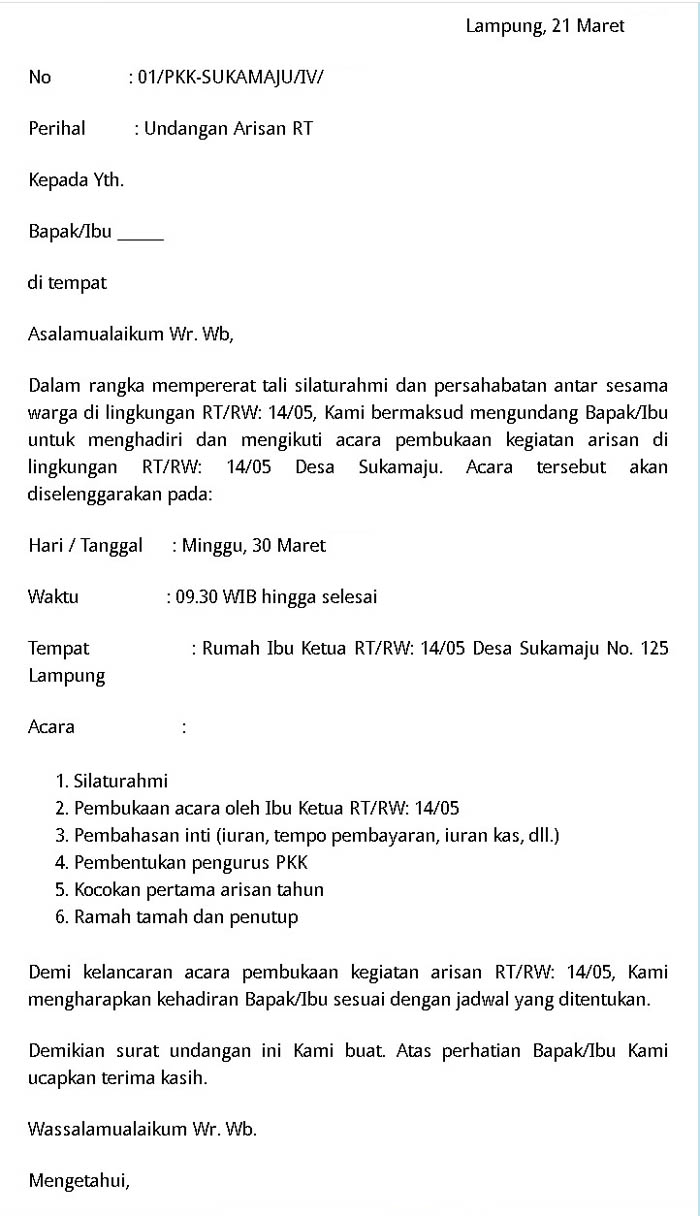 Lampung, 21 Maret

No : 01/PKK-SUKAMAJU/IV/

Perihal : Undangan Arisan RT

Kepada Yth.

Bapak/Ibu _____

di tempat

Asalamualaikum Wr. Wb,

Dalam rangka mempererat tali silaturahmi dan persahabatan antar sesama warga di lingkungan RT/RW: 14/05, Kami bermaksud mengundang Bapak/Ibu untuk menghadiri dan mengikuti acara pembukaan kegiatan arisan di lingkungan RT/RW: 14/05 Desa Sukamaju. Acara tersebut akan diselenggarakan pada:

Hari / Tanggal : Minggu, 30 Maret

Waktu : 09.30 WIB hingga selesai

Tempat : Rumah Ibu Ketua RT/RW: 14/05 Desa Sukamaju No. 125 Lampung

Acara :

1. Silaturahmi
2. Pembukaan acara oleh Ibu Ketua RT/RW: 14/05
3. Pembahasan inti (iuran, tempo pembayaran, iuran kas, dll.)
4. Pembentukan pengurus PKK
5. Kocokan pertama arisan tahun
6. Ramah tamah dan penutup

Demi kelancaran acara pembukaan kegiatan arisan RT/RW: 14/05, Kami mengharapkan kehadiran Bapak/Ibu sesuai dengan jadwal yang ditentukan.

Demikian surat undangan ini Kami buat. Atas perhatian Bapak/Ibu Kami ucapkan terima kasih.

Wassalamualaikum Wr. Wb.

Mengetahui,